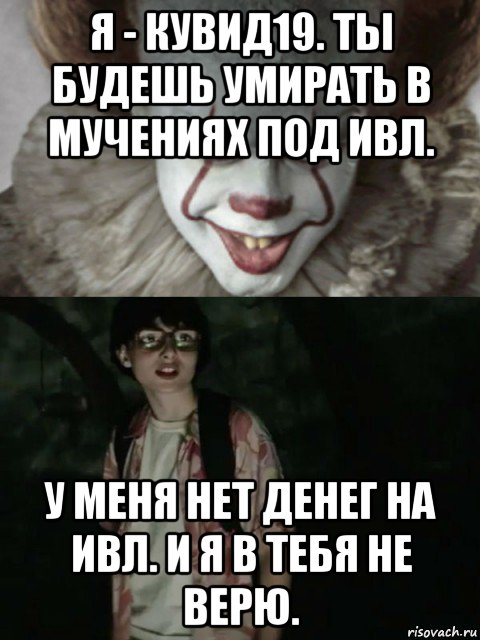 Я - КУВИД19. ТЫ БУДЕШЬ УМИРАТЬ В МУЧЕНИЯХ ПОД ИВЛ.

У МЕНЯ НЕТ ДЕНЕГ НА ИВЛ. И Я В ТЕБЯ НЕ ВЕРЮ.

risovach.ru